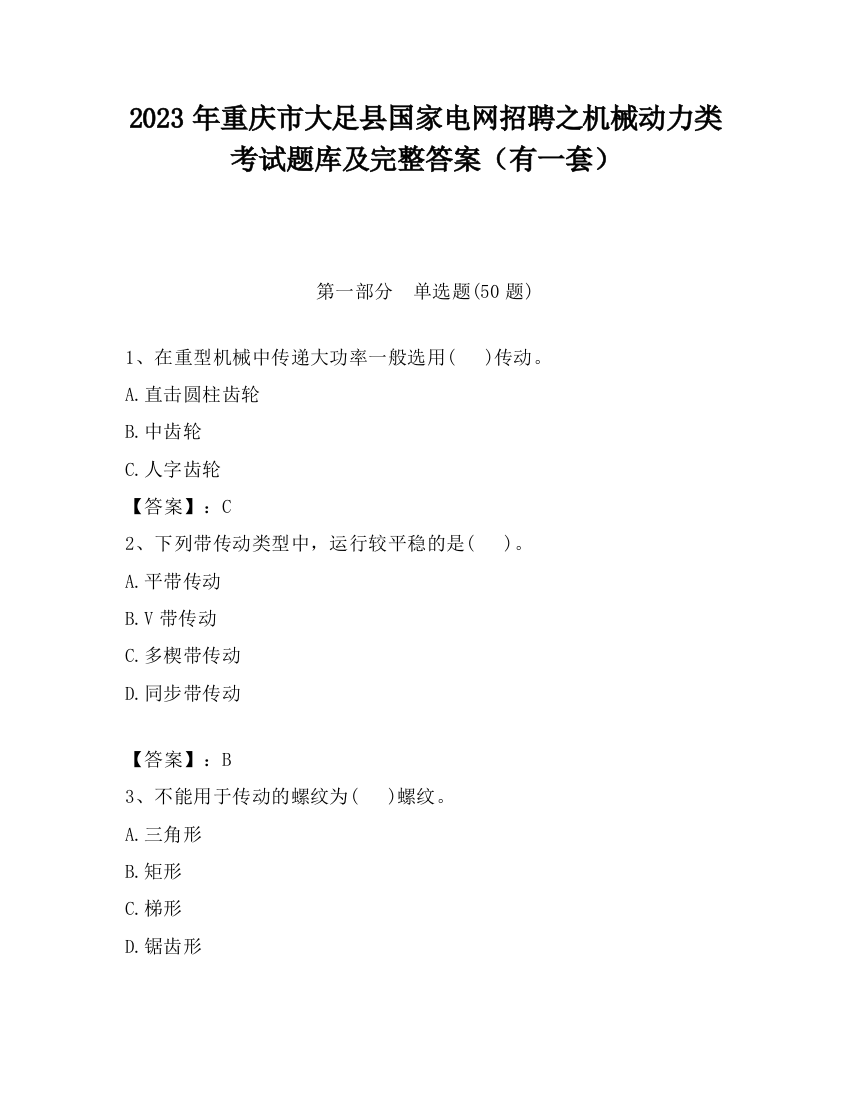 2023 年重庆市大足县国家电网招聘之机械动力类考试题库及完整答案（有一套）

第一部分　单选题(50 题)

1、在重型机械中传递大功率一般选用(　　)传动。

A.直击圆柱齿轮

B.中齿轮

C.人字齿轮

【答案】：C

2、下列带传动类型中，运行较平稳的是(　　)。

A.平带传动

B.V 带传动

C.多楔带传动

D.同步带传动

【答案】：B

3、不能用于传动的螺纹为(　　)螺纹。

A.三角形

B.矩形

C.梯形

D.锯齿形